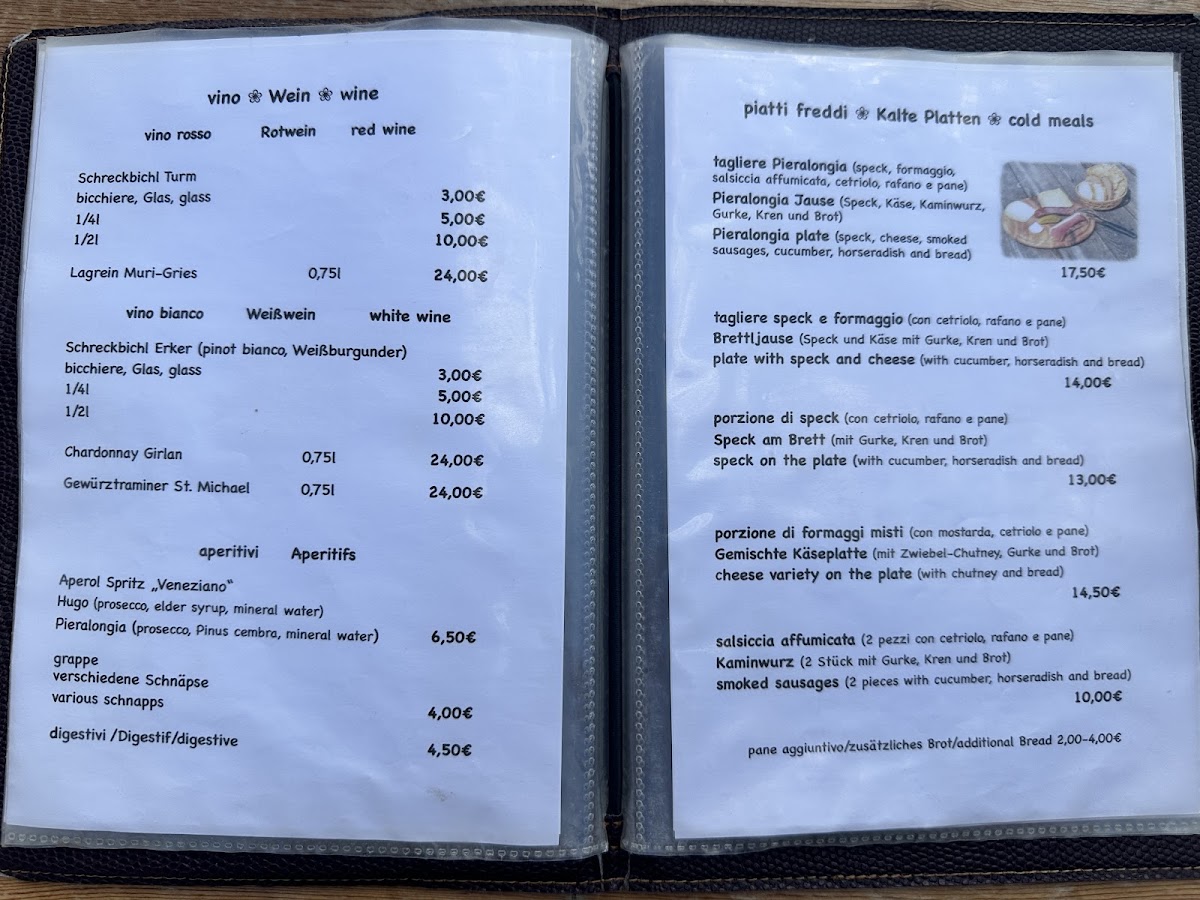 vino ❀ Wein ❀ wine

vino rosso Rotwein red wine

Schreckbichl Turm
bicchiere, Glas, glass 3,00€
1/4l 5,00€
1/2l 10,00€

Lagrein Muri-Gries 0,75l 24,00€

vino bianco Weißwein white wine

Schreckbichl Erker (pinot bianco, Weißburgunder)
bicchiere, Glas, glass 3,00€
1/4l 5,00€
1/2l 10,00€

Chardonnay Girlan 0,75l 24,00€

Gewürztraminer St. Michael 0,75l 24,00€

aperitivi Aperitifs

Aperol Spritz „Veneziano“
Hugo (prosecco, elder syrup, mineral water)
Pieralongia (prosecco, Pinus cembra, mineral water) 6,50€

grappe
verschiedene Schnäpse
various schnapps
4,00€

digestivi /Digestif/digestive
4,50€

piatti freddi ❀ Kalte Platten ❀ cold meals

tagliere Pieralongia (speck, formaggio, salsiccia affumicata, cetriolo, rafano e pane)
Pieralongia Jause (Speck, Käse, Kaminwurz, Gurke, Kren und Brot)
Pieralongia plate (speck, cheese, smoked sausages, cucumber, horseradish and bread)
17,50€

tagliere speck e formaggio (con cetriolo, rafano e pane)
Brettljause (Speck und Käse mit Gurke, Kren und Brot)
plate with speck and cheese (with cucumber, horseradish and bread)
14,00€

porzione di speck (con cetriolo, rafano e pane)
Speck am Brett (mit Gurke, Kren und Brot)
speck on the plate (with cucumber, horseradish and bread)
13,00€

porzione di formaggi misti (con mostarda, cetriolo e pane)
Gemischte Käseplatte (mit Zwiebel-Chutney, Gurke und Brot)
cheese variety on the plate (with chutney and bread)
14,50€

salsiccia affumicata (2 pezzi con cetriolo, rafano e pane)
Kaminwurz (2 Stück mit Gurke, Kren und Brot)
smoked sausages (2 pieces with cucumber, horseradish and bread)
10,00€

pane aggiuntivo/zusätzliches Brot/additional Bread 2,00-4,00€